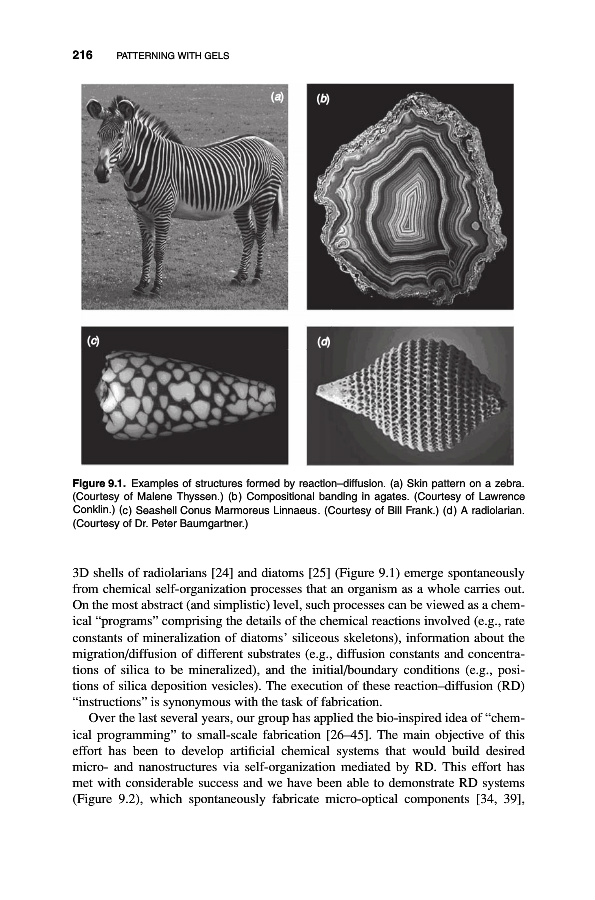 216 PATTERNING WITH GELS

(a)

(b)

(c)

(d)

Figure 9.1. Examples of structures formed by reaction–diffusion. (a) Skin pattern on a zebra. (Courtesy of Malene Thyssen.) (b) Compositional banding in agates. (Courtesy of Lawrence Conklin.) (c) Seashell Conus Marmoreus Linnaeus. (Courtesy of Bill Frank.) (d) A radiolarian. (Courtesy of Dr. Peter Baumgartner.)

3D shells of radiolarians [24] and diatoms [25] (Figure 9.1) emerge spontaneously from chemical self-organization processes that an organism as a whole carries out. On the most abstract (and simplistic) level, such processes can be viewed as a chemical "programs" comprising the details of the chemical reactions involved (e.g., rate constants of mineralization of diatoms' siliceous skeletons), information about the migration/diffusion of different substrates (e.g., diffusion constants and concentrations of silica to be mineralized), and the initial/boundary conditions (e.g., positions of silica deposition vesicles). The execution of these reaction–diffusion (RD) "instructions" is synonymous with the task of fabrication.

Over the last several years, our group has applied the bio-inspired idea of "chemical programming" to small-scale fabrication [26–45]. The main objective of this effort has been to develop artificial chemical systems that would build desired micro- and nanostructures via self-organization mediated by RD. This effort has met with considerable success and we have been able to demonstrate RD systems (Figure 9.2), which spontaneously fabricate micro-optical components [34, 39],